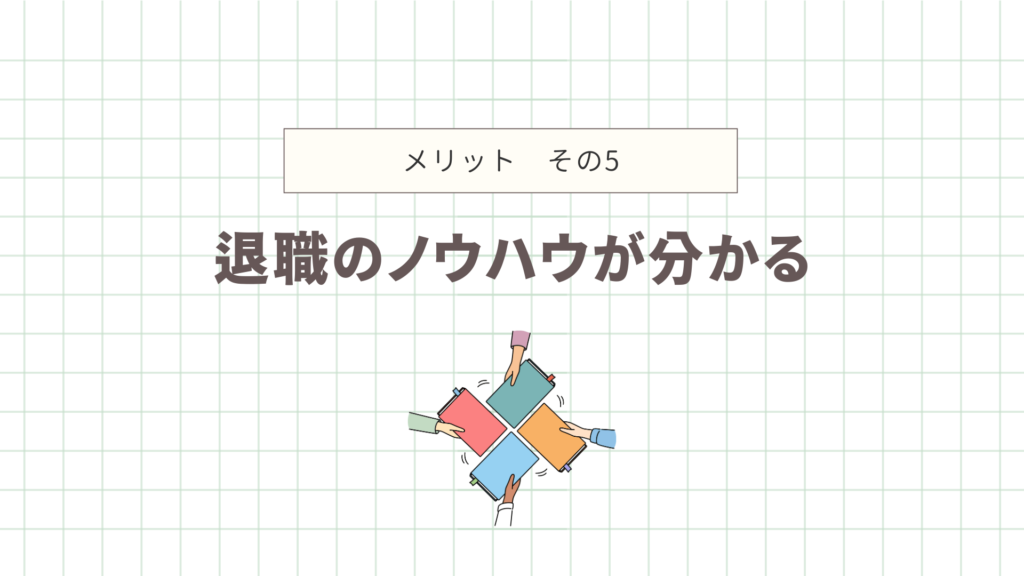 メリット　その5

退職のノウハウが分かる